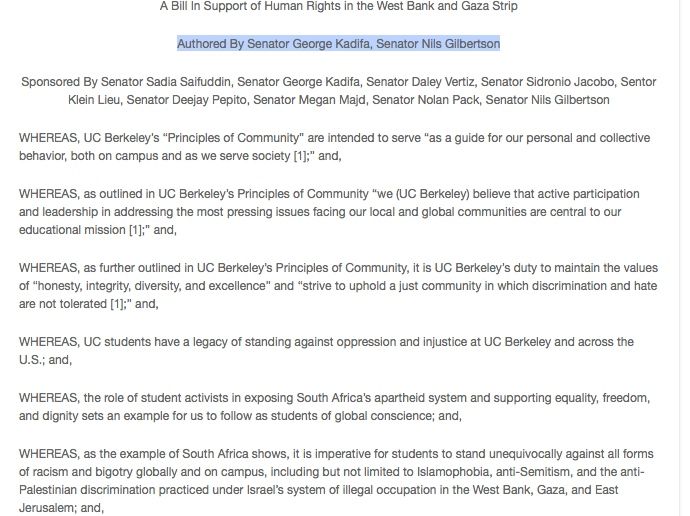 A Bill In Support of Human Rights in the West Bank and Gaza Strip

Authored By Senator George Kadifa, Senator Nils Gilbertson

Sponsored By Senator Sadia Saifuddin, Senator George Kadifa, Senator Daley Vertiz, Senator Sidronio Jacobo, Sentor Klein Lieu, Senator Deejay Pepito, Senator Megan Majd, Senator Nolan Pack, Senator Nils Gilbertson

WHEREAS, UC Berkeley's "Principles of Community" are intended to serve "as a guide for our personal and collective behavior, both on campus and as we serve society [1];" and,

WHEREAS, as outlined in UC Berkeley's Principles of Community "we (UC Berkeley) believe that active participation and leadership in addressing the most pressing issues facing our local and global communities are central to our educational mission [1];" and,

WHEREAS, as further outlined in UC Berkeley's Principles of Community, it is UC Berkeley's duty to maintain the values of "honesty, integrity, diversity, and excellence" and "strive to uphold a just community in which discrimination and hate are not tolerated [1];" and,

WHEREAS, UC students have a legacy of standing against oppression and injustice at UC Berkeley and across the U.S.; and,

WHEREAS, the role of student activists in exposing South Africa's apartheid system and supporting equality, freedom, and dignity sets an example for us to follow as students of global conscience; and,

WHEREAS, as the example of South Africa shows, it is imperative for students to stand unequivocally against all forms of racism and bigotry globally and on campus, including but not limited to Islamophobia, anti-Semitism, and the anti-Palestinian discrimination practiced under Israel's system of illegal occupation in the West Bank, Gaza, and East Jerusalem; and,